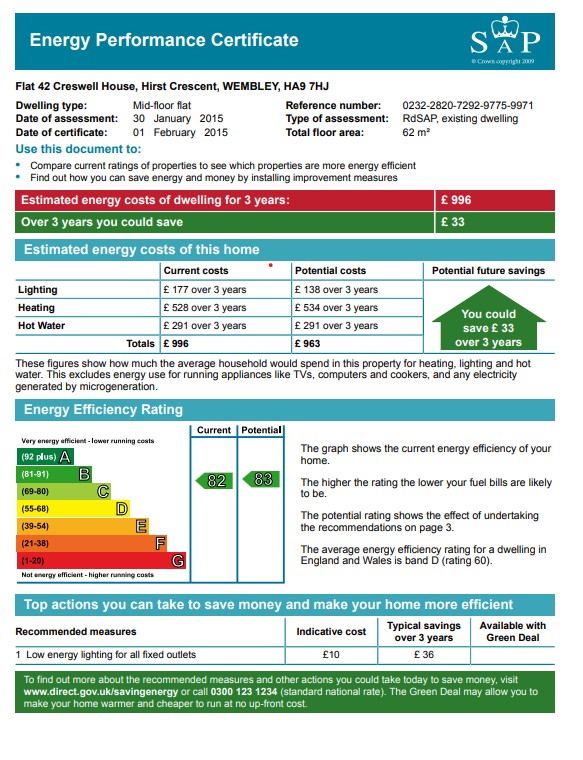 Energy Performance Certificate

SAP
© Crown copyright 2009

Flat 42 Creswell House, Hirst Crescent, WEMBLEY, HA9 7HJ

Dwelling type: Mid-floor flat
Date of assessment: 30 January 2015
Date of certificate: 01 February 2015
Reference number: 0232-2820-7292-9775-9971
Type of assessment: RdSAP, existing dwelling
Total floor area: 62 m²

Use this document to:

• Compare current ratings of properties to see which properties are more energy efficient
• Find out how you can save energy and money by installing improvement measures

Estimated energy costs of dwelling for 3 years: £ 996

Over 3 years you could save £ 33

Estimated energy costs of this home

|  | Current costs | Potential costs | Potential future savings |
|---|---|---|---|
| Lighting | £ 177 over 3 years | £ 138 over 3 years | You could save £ 33 over 3 years |
| Heating | £ 528 over 3 years | £ 534 over 3 years |  |
| Hot Water | £ 291 over 3 years | £ 291 over 3 years |  |
| Totals | £ 996 | £ 963 |  |

These figures show how much the average household would spend in this property for heating, lighting and hot water. This excludes energy use for running appliances like TVs, computers and cookers, and any electricity generated by microgeneration.

Energy Efficiency Rating

Current Potential

Very energy efficient - lower running costs
(92 plus) A
(81-91) B
(69-80) C
(55-68) D
(39-54) E
(21-38) F
(1-20) G
Not energy efficient - higher running costs

82
83

The graph shows the current energy efficiency of your home.

The higher the rating the lower your fuel bills are likely to be.

The potential rating shows the effect of undertaking the recommendations on page 3.

The average energy efficiency rating for a dwelling in England and Wales is band D (rating 60).

Top actions you can take to save money and make your home more efficient

| Recommended measures | Indicative cost | Typical savings over 3 years | Available with Green Deal |
|---|---|---|---|
| 1 Low energy lighting for all fixed outlets | £10 | £ 36 |  |

To find out more about the recommended measures and other actions you could take today to save money, visit www.direct.gov.uk/savingenergy or call 0300 123 1234 (standard national rate). The Green Deal may allow you to make your home warmer and cheaper to run at no up-front cost.